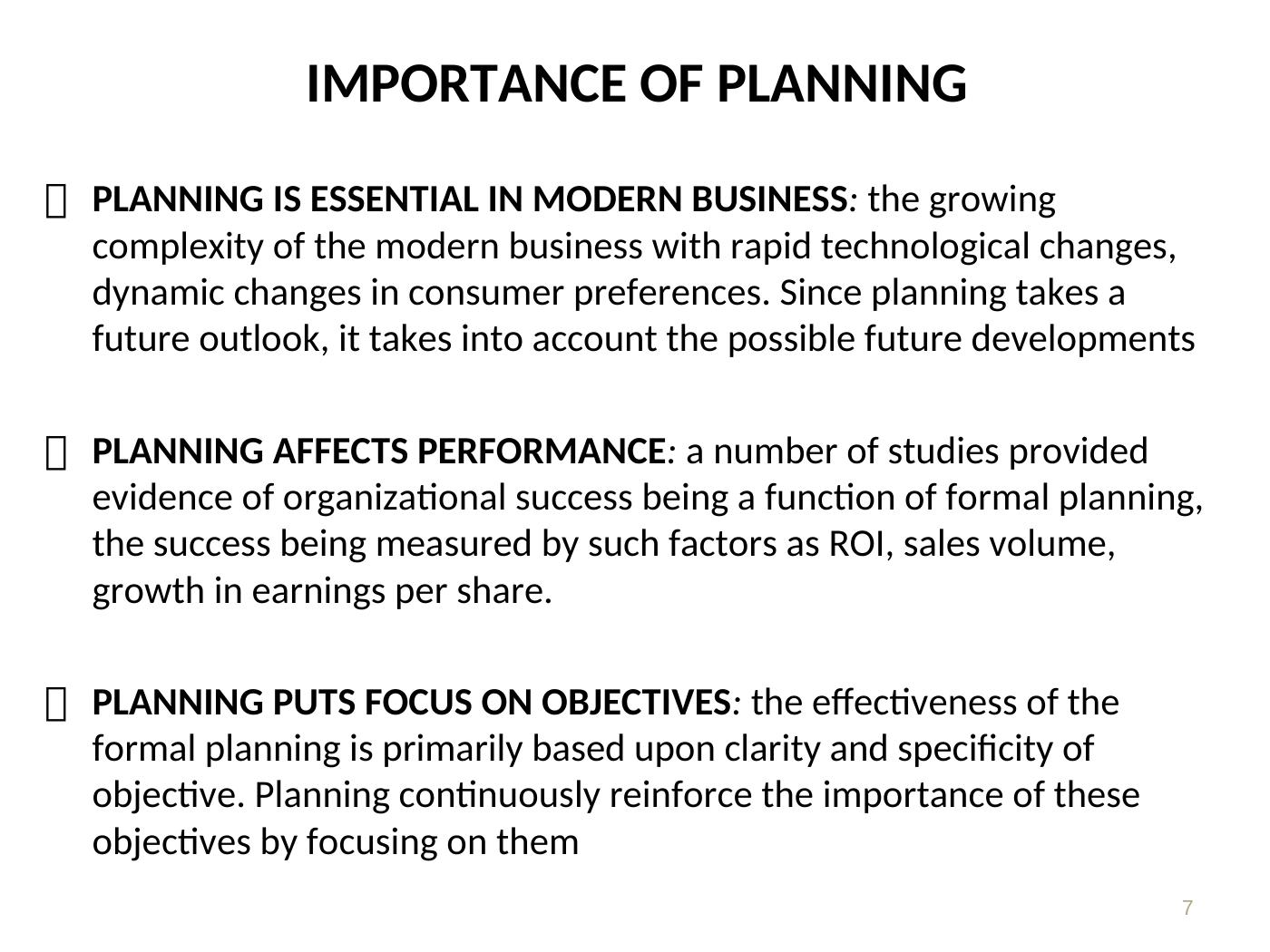 IMPORTANCE OF PLANNING

PLANNING IS ESSENTIAL IN MODERN BUSINESS: the growing complexity of the modern business with rapid technological changes, dynamic changes in consumer preferences. Since planning takes a future outlook, it takes into account the possible future developments

PLANNING AFFECTS PERFORMANCE: a number of studies provided evidence of organizational success being a function of formal planning, the success being measured by such factors as ROI, sales volume, growth in earnings per share.

PLANNING PUTS FOCUS ON OBJECTIVES: the effectiveness of the formal planning is primarily based upon clarity and specificity of objective. Planning continuously reinforce the importance of these objectives by focusing on them

7